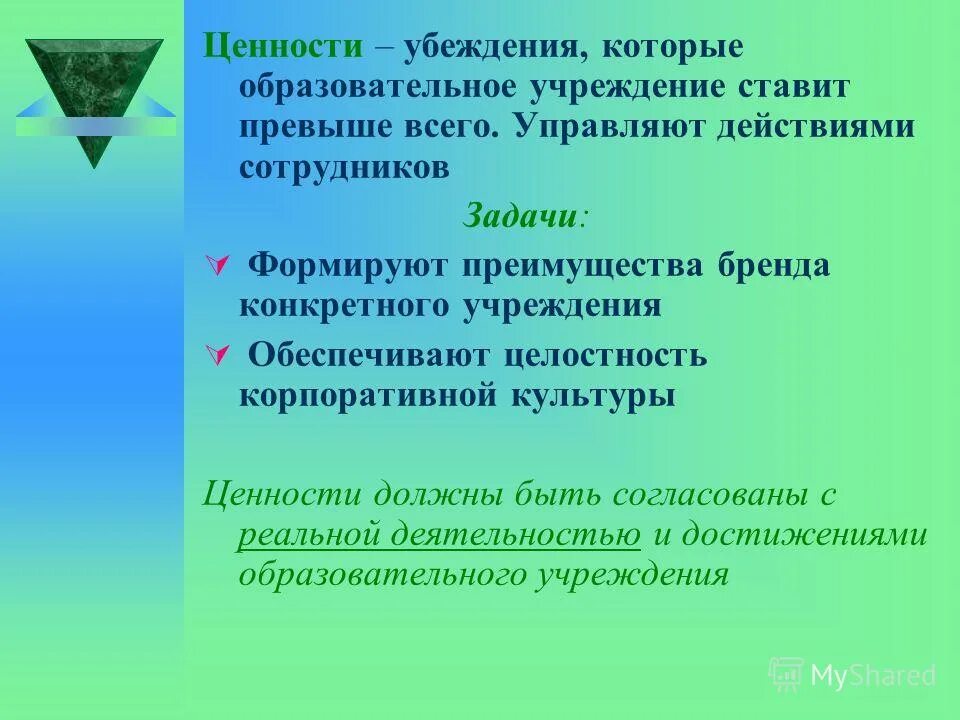 Ценности – убеждения, которые образовательное учреждение ставит превыше всего. Управляют действиями сотрудников

Задачи:

Формируют преимущества бренда конкретного учреждения

Обеспечивают целостность корпоративной культуры

Ценности должны быть согласованы с реальной деятельностью и достижениями образовательного учреждения

MyShared